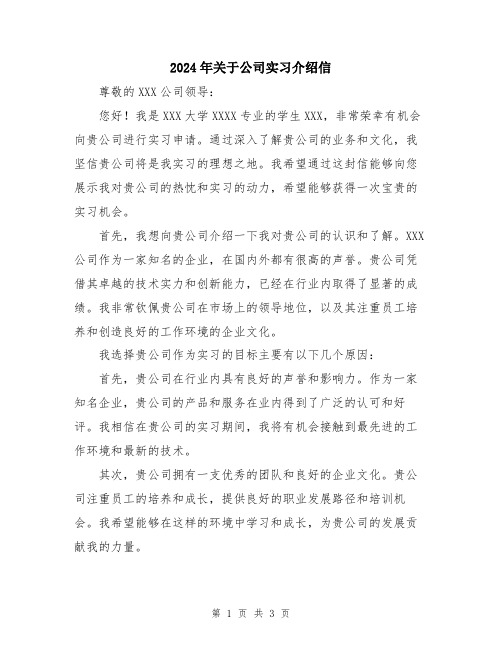 2024年关于公司实习介绍信

尊敬的XXX公司领导：

您好！我是XXX大学XXXX专业的学生XXX，非常荣幸有机会向贵公司进行实习申请。通过深入了解贵公司的业务和文化，我坚信贵公司将是我实习的理想之地。我希望通过这封信能够向您展示我对贵公司的热忱和实习的动力，希望能够获得一次宝贵的实习机会。

首先，我想向贵公司介绍一下我对贵公司的认识和了解。XXX公司作为一家知名的企业，在国内外都有很高的声誉。贵公司凭借其卓越的技术实力和创新能力，已经在行业内取得了显著的成绩。我非常钦佩贵公司在市场上的领导地位，以及其注重员工培养和创造良好的工作环境的企业文化。

我选择贵公司作为实习的目标主要有以下几个原因：

首先，贵公司在行业内具有良好的声誉和影响力。作为一家知名企业，贵公司的产品和服务在业内得到了广泛的认可和好评。我相信在贵公司的实习期间，我将有机会接触到最先进的工作环境和最新的技术。

其次，贵公司拥有一支优秀的团队和良好的企业文化。贵公司注重员工的培养和成长，提供良好的职业发展路径和培训机会。我希望能够在这样的环境中学习和成长，为贵公司的发展贡献我的力量。

第 1 页 共 3 页